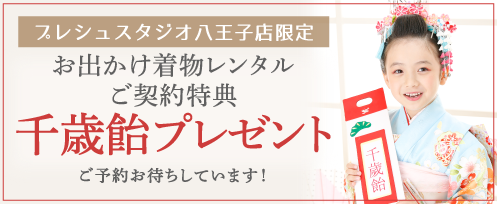 プレシュスタジオ八王子店限定

お出かけ着物レンタル
ご契約特典

千歳飴プレゼント

ご予約お待ちしています!

千歳飴